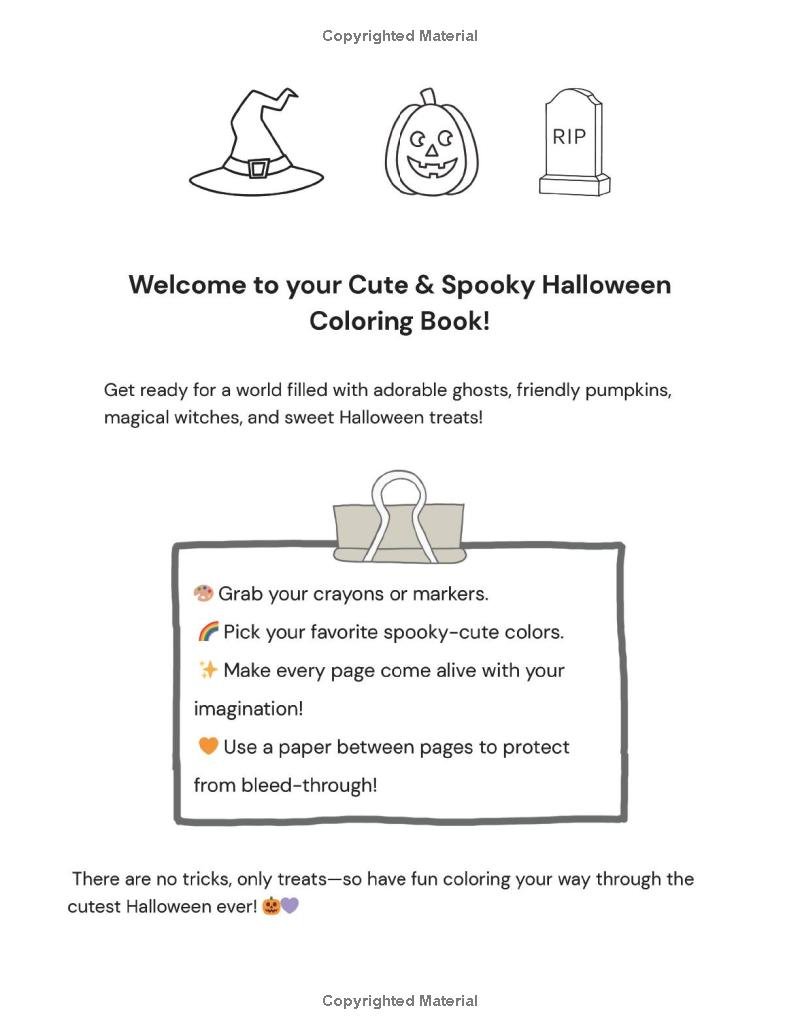 Copyrighted Material

RIP

Welcome to your Cute & Spooky Halloween Coloring Book!

Get ready for a world filled with adorable ghosts, friendly pumpkins, magical witches, and sweet Halloween treats!

🎨 Grab your crayons or markers.
🌈 Pick your favorite spooky-cute colors.
✨ Make every page come alive with your imagination!
🧡 Use a paper between pages to protect from bleed-through!

There are no tricks, only treats—so have fun coloring your way through the cutest Halloween ever! 🎃💜

Copyrighted Material